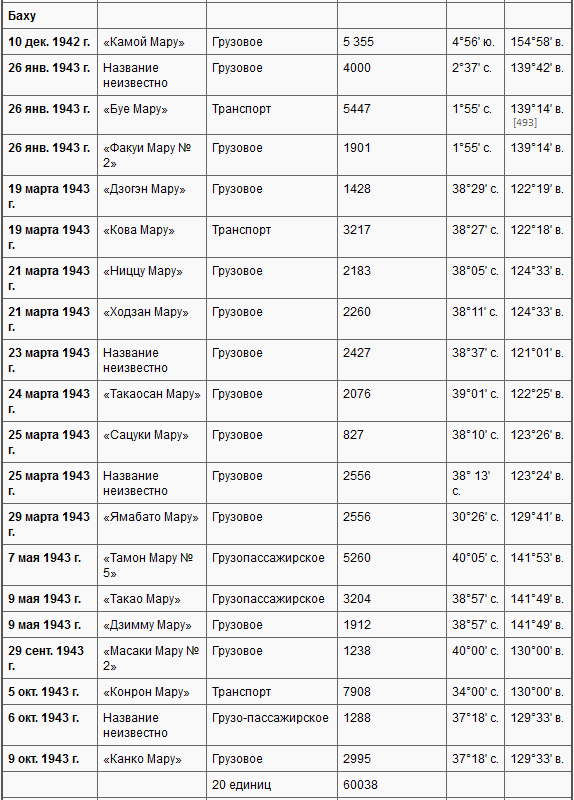 | Баху | | | | | |
|---|---|---|---|---|---|
| 10 дек. 1942 г. | «Камой Мару» | Грузовое | 5 355 | 4°56' ю. | 154°58' в. |
| 26 янв. 1943 г. | Название неизвестно | Грузовое | 4000 | 2°37' с. | 139°42' в. |
| 26 янв. 1943 г. | «Буе Мару» | Транспорт | 5447 | 1°55' с. | 139°14' в. [493] |
| 26 янв. 1943 г. | «Факуи Мару № 2» | Грузовое | 1901 | 1°55' с. | 139°14' в. |
| 19 марта 1943 г. | «Дзогэн Мару» | Грузовое | 1428 | 38°29' с. | 122°19' в. |
| 19 марта 1943 г. | «Кова Мару» | Транспорт | 3217 | 38°27' с. | 122°18' в. |
| 21 марта 1943 г. | «Ниццу Мару» | Грузовое | 2183 | 38°05' с. | 124°33' в. |
| 21 марта 1943 г. | «Ходзан Мару» | Грузовое | 2260 | 38°11' с. | 124°33' в. |
| 23 марта 1943 г. | Название неизвестно | Грузовое | 2427 | 38°37' с. | 121°01' в. |
| 24 марта 1943 г. | «Такаосан Мару» | Грузовое | 2076 | 39°01' с. | 122°25' в. |
| 25 марта 1943 г. | «Сацуки Мару» | Грузовое | 827 | 38°10' с. | 123°26' в. |
| 25 марта 1943 г. | Название неизвестно | Грузовое | 2556 | 38° 13' с. | 123°24' в. |
| 29 марта 1943 г. | «Ямабато Мару» | Грузовое | 2556 | 30°26' с. | 129°41' в. |
| 7 мая 1943 г. | «Тамон Мару № 5» | Грузопассажирское | 5260 | 40°05' с. | 141°53' в. |
| 9 мая 1943 г. | «Такао Мару» | Грузопассажирское | 3204 | 38°57' с. | 141°49' в. |
| 9 мая 1943 г. | «Дзимму Мару» | Грузовое | 1912 | 38°57' с. | 141°49' в. |
| 29 сент. 1943 г. | «Масаки Мару № 2» | Грузовое | 1238 | 40°00' с. | 130°00' в. |
| 5 окт. 1943 г. | «Конрон Мару» | Транспорт | 7908 | 34°00' с. | 130°00' в. |
| 6 окт. 1943 г. | Название неизвестно | Грузо-пассажирское | 1288 | 37°18' с. | 129°33' в. |
| 9 окт. 1943 г. | «Канко Мару» | Грузовое | 2995 | 37°18' с. | 129°33' в. |
| | | 20 единиц | 60038 | | |